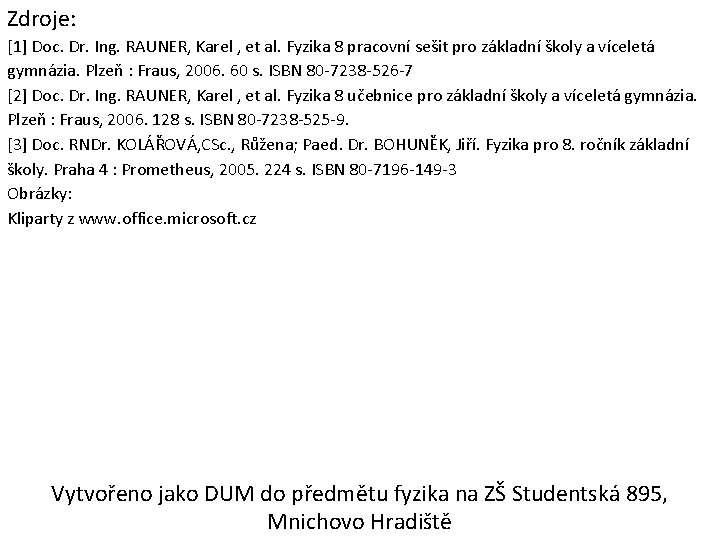 Zdroje:
[1] Doc. Dr. Ing. RAUNER, Karel , et al. Fyzika 8 pracovní sešit pro základní školy a víceletá gymnázia. Plzeň : Fraus, 2006. 60 s. ISBN 80-7238-526-7
[2] Doc. Dr. Ing. RAUNER, Karel , et al. Fyzika 8 učebnice pro základní školy a víceletá gymnázia. Plzeň : Fraus, 2006. 128 s. ISBN 80-7238-525-9.
[3] Doc. RNDr. KOLÁŘOVÁ,CSc., Růžena; Paed. Dr. BOHUNĚK, Jiří. Fyzika pro 8. ročník základní školy. Praha 4 : Prometheus, 2005. 224 s. ISBN 80-7196-149-3
Obrázky:
Kliparty z www.office.microsoft.cz

Vytvořeno jako DUM do předmětu fyzika na ZŠ Studentská 895, Mnichovo Hradiště